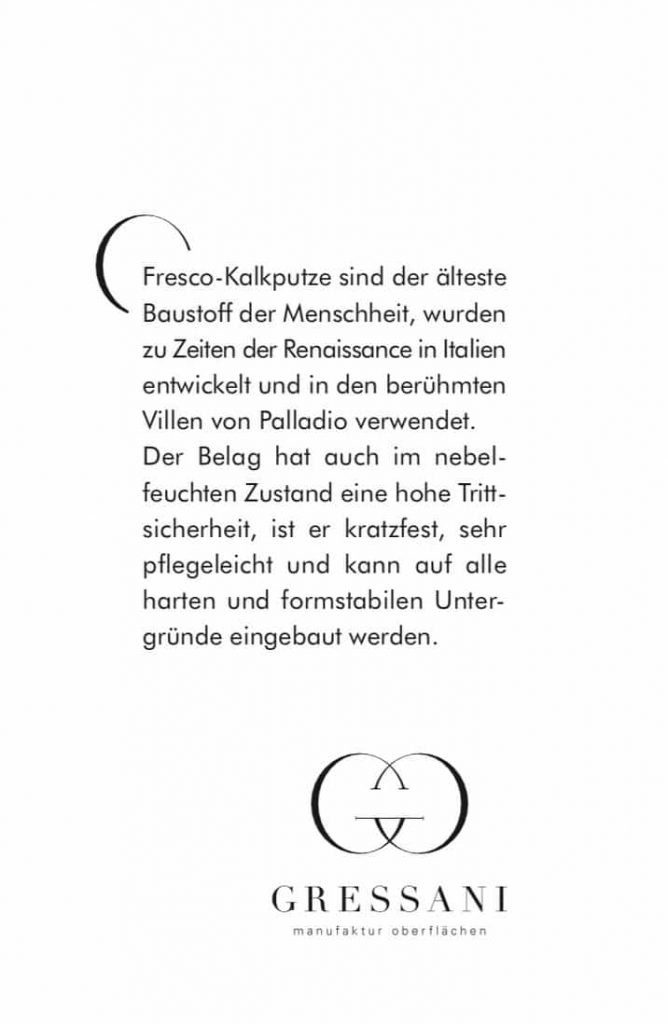 Fresco-Kalkputze sind der älteste Baustoff der Menschheit, wurden zu Zeiten der Renaissance in Italien entwickelt und in den berühmten Villen von Palladio verwendet.
Der Belag hat auch im nebelfeuchten Zustand eine hohe Trittsicherheit, ist er kratzfest, sehr pflegeleicht und kann auf alle harten und formstabilen Untergründe eingebaut werden.

GRESSANI
manufaktur oberflächen